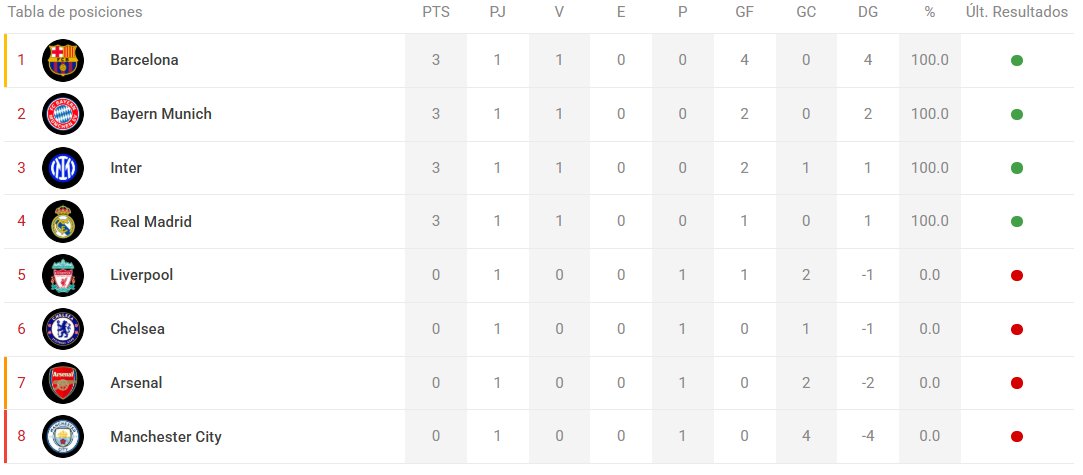 | Tabla de posiciones | | PTS | PJ | V | E | P | GF | GC | DG | % | Últ. Resultados |
|---|---|---|---|---|---|---|---|---|---|---|---|
| 1 | Barcelona | 3 | 1 | 1 | 0 | 0 | 4 | 0 | 4 | 100.0 | |
| 2 | Bayern Munich | 3 | 1 | 1 | 0 | 0 | 2 | 0 | 2 | 100.0 | |
| 3 | Inter | 3 | 1 | 1 | 0 | 0 | 2 | 1 | 1 | 100.0 | |
| 4 | Real Madrid | 3 | 1 | 1 | 0 | 0 | 1 | 0 | 1 | 100.0 | |
| 5 | Liverpool | 0 | 1 | 0 | 0 | 1 | 1 | 2 | -1 | 0.0 | |
| 6 | Chelsea | 0 | 1 | 0 | 0 | 1 | 0 | 1 | -1 | 0.0 | |
| 7 | Arsenal | 0 | 1 | 0 | 0 | 1 | 0 | 2 | -2 | 0.0 | |
| 8 | Manchester City | 0 | 1 | 0 | 0 | 1 | 0 | 4 | -4 | 0.0 | |